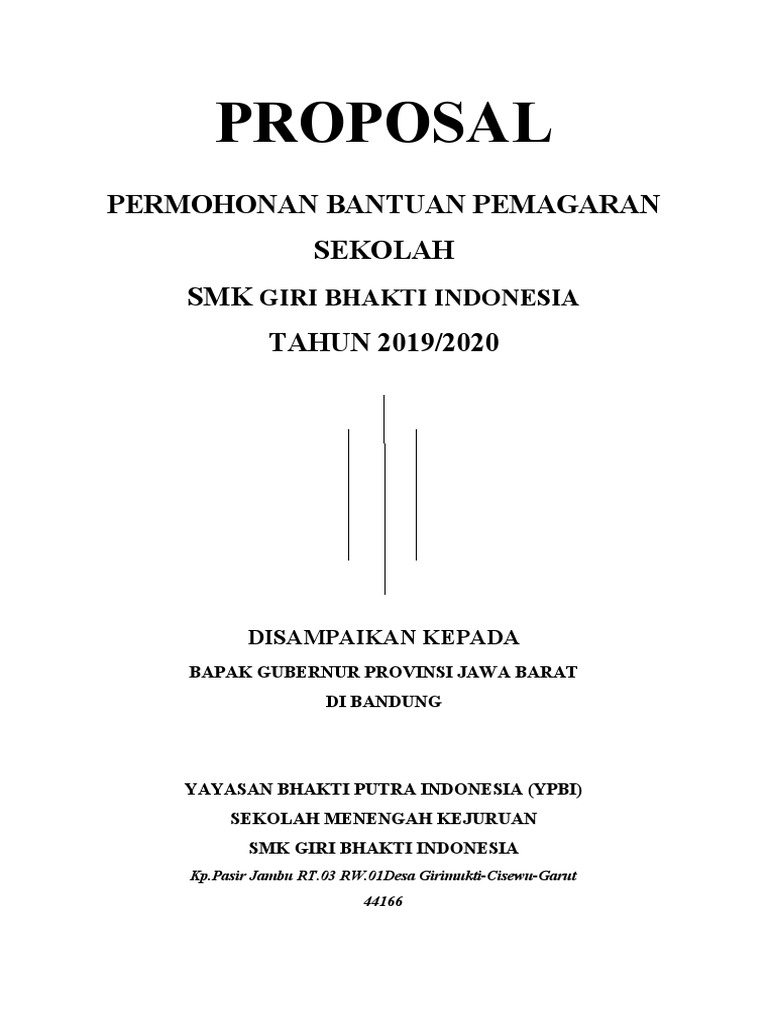 PROPOSAL

PERMOHONAN BANTUAN PEMAGARAN SEKOLAH

SMK GIRI BHAKTI INDONESIA

TAHUN 2019/2020

DISAMPAIKAN KEPADA

BAPAK GUBERNUR PROVINSI JAWA BARAT

DI BANDUNG

YAYASAN BHAKTI PUTRA INDONESIA (YPBI)

SEKOLAH MENENGAH KEJURUAN

SMK GIRI BHAKTI INDONESIA

Kp.Pasir Jambu RT.03 RW.01Desa Girimukti-Cisewu-Garut 44166